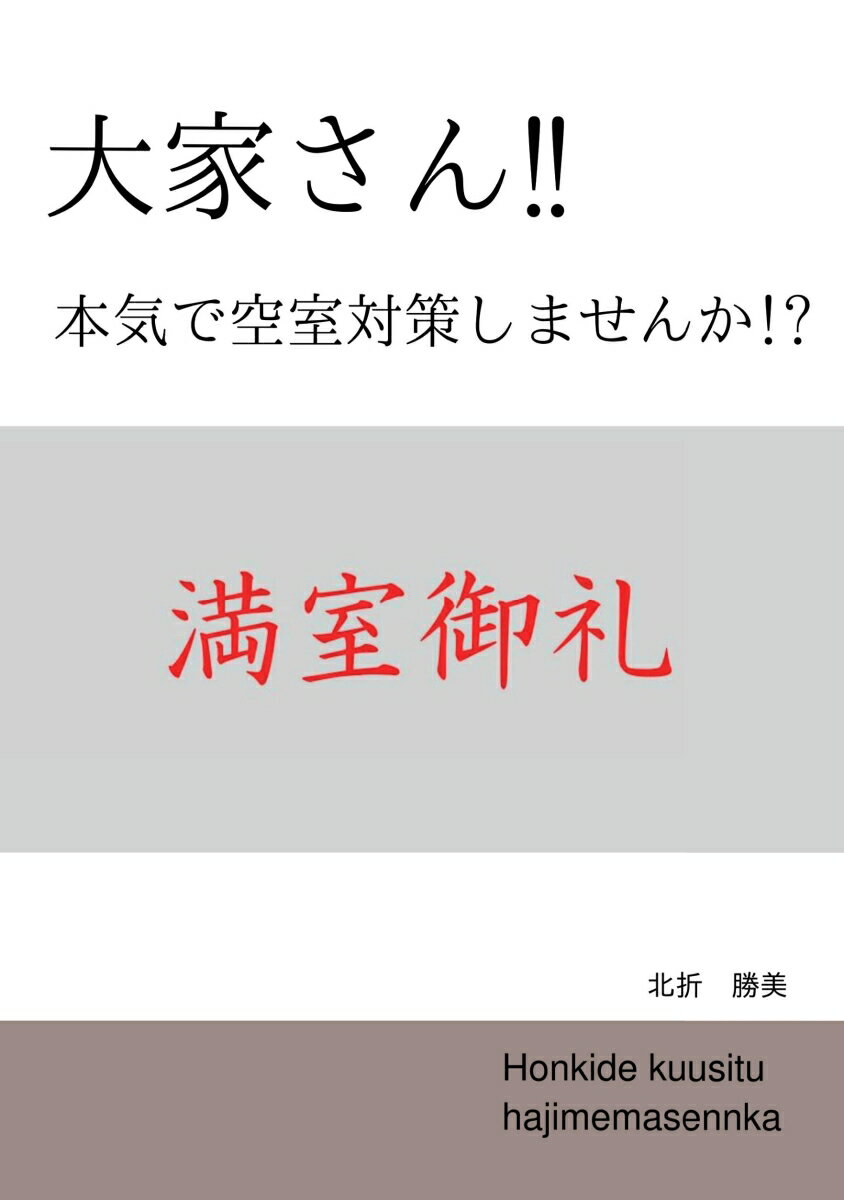 大家さん!!

本気で空室対策しませんか!?

満室御礼

北折　勝美

Honkide kuusitu hajimemasennka